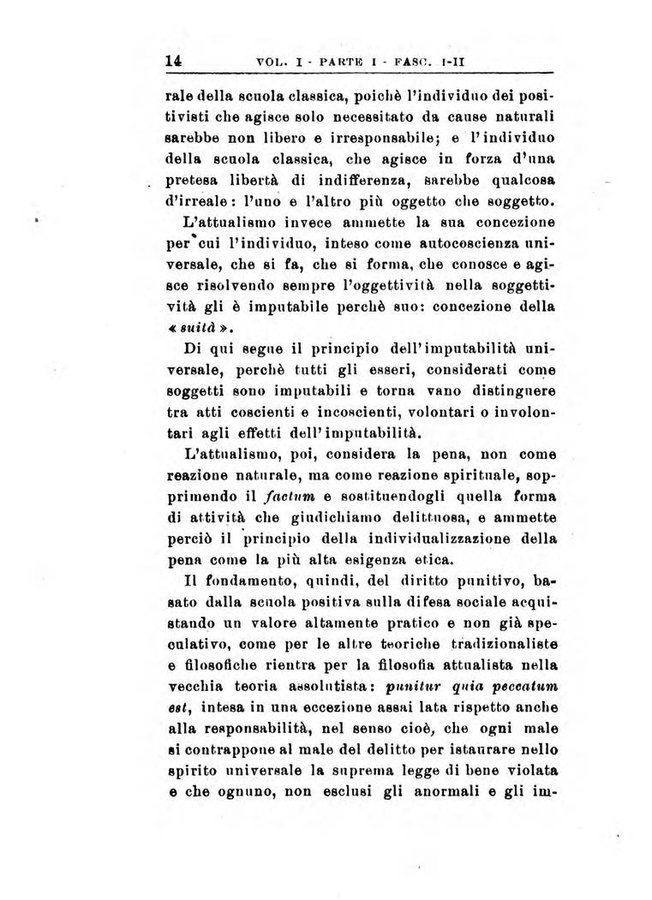 14 VOL. I - PARTE I - FASC. I-II

rale della scuola classica, poichè l'individuo dei positivisti che agisce solo necessitato da cause naturali sarebbe non libero e irresponsabile; e l'individuo della scuola classica, che agisce in forza d'una pretesa libertà di indifferenza, sarebbe qualcosa d'irreale: l'uno e l'altro più oggetto che soggetto.

L'attualismo invece ammette la sua concezione per cui l'individuo, inteso come autocoscienza universale, che si fa, che si forma, che conosce e agisce risolvendo sempre l'oggettività nella soggettività gli è imputabile perchè suo: concezione della « suità ».

Di qui segue il principio dell'imputabilità universale, perchè tutti gli esseri, considerati come soggetti sono imputabili e torna vano distinguere tra atti coscienti e incoscienti, volontari o involontari agli effetti dell'imputabilità.

L'attualismo, poi, considera la pena, non come reazione naturale, ma come reazione spirituale, sopprimendo il factum e sostituendogli quella forma di attività che giudichiamo delittuosa, e ammette perciò il principio della individualizzazione della pena come la più alta esigenza etica.

Il fondamento, quindi, del diritto punitivo, basato dalla scuola positiva sulla difesa sociale acquistando un valore altamente pratico e non già speculativo, come per le altre teoriche tradizionaliste e filosofiche rientra per la filosofia attualista nella vecchia teoria assolutista: punitur quia peccatum est, intesa in una eccezione assai lata rispetto anche alla responsabilità, nel senso cioè, che ogni male si contrappone al male del delitto per istaurare nello spirito universale la suprema legge di bene violata e che ognuno, non esclusi gli anormali e gli im-